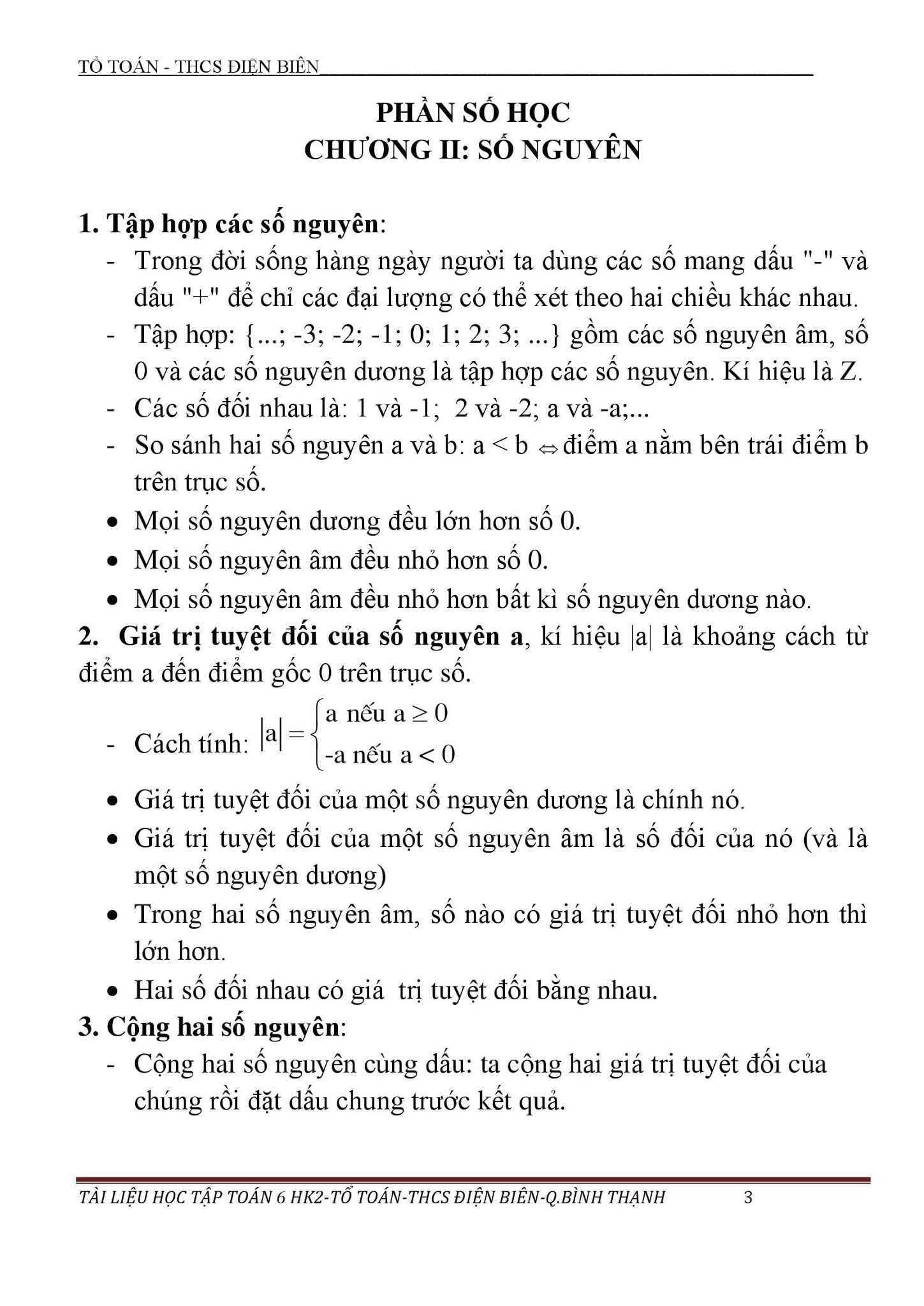 TỔ TOÁN - THCS ĐIỆN BIÊN

PHẦN SỐ HỌC
CHƯƠNG II: SỐ NGUYÊN

1. Tập hợp các số nguyên:
- Trong đời sống hàng ngày người ta dùng các số mang dấu "-" và dấu "+" để chỉ các đại lượng có thể xét theo hai chiều khác nhau.
- Tập hợp: {...; -3; -2; -1; 0; 1; 2; 3; ...} gồm các số nguyên âm, số 0 và các số nguyên dương là tập hợp các số nguyên. Kí hiệu là Z.
- Các số đối nhau là: 1 và -1; 2 và -2; a và -a;...
- So sánh hai số nguyên a và b: a < b $\Leftrightarrow$ điểm a nằm bên trái điểm b trên trục số.
• Mọi số nguyên dương đều lớn hơn số 0.
• Mọi số nguyên âm đều nhỏ hơn số 0.
• Mọi số nguyên âm đều nhỏ hơn bất kì số nguyên dương nào.
2. Giá trị tuyệt đối của số nguyên a, kí hiệu |a| là khoảng cách từ điểm a đến điểm gốc 0 trên trục số.
- Cách tính: $|a| = \begin{cases} a \text{ nếu } a \geq 0 \\ -a \text{ nếu } a < 0 \end{cases}$
• Giá trị tuyệt đối của một số nguyên dương là chính nó.
• Giá trị tuyệt đối của một số nguyên âm là số đối của nó (và là một số nguyên dương)
• Trong hai số nguyên âm, số nào có giá trị tuyệt đối nhỏ hơn thì lớn hơn.
• Hai số đối nhau có giá trị tuyệt đối bằng nhau.
3. Cộng hai số nguyên:
- Cộng hai số nguyên cùng dấu: ta cộng hai giá trị tuyệt đối của chúng rồi đặt dấu chung trước kết quả.

TÀI LIỆU HỌC TẬP TOÁN 6 HK2-TỔ TOÁN-THCS ĐIỆN BIÊN-Q.BÌNH THẠNH 3